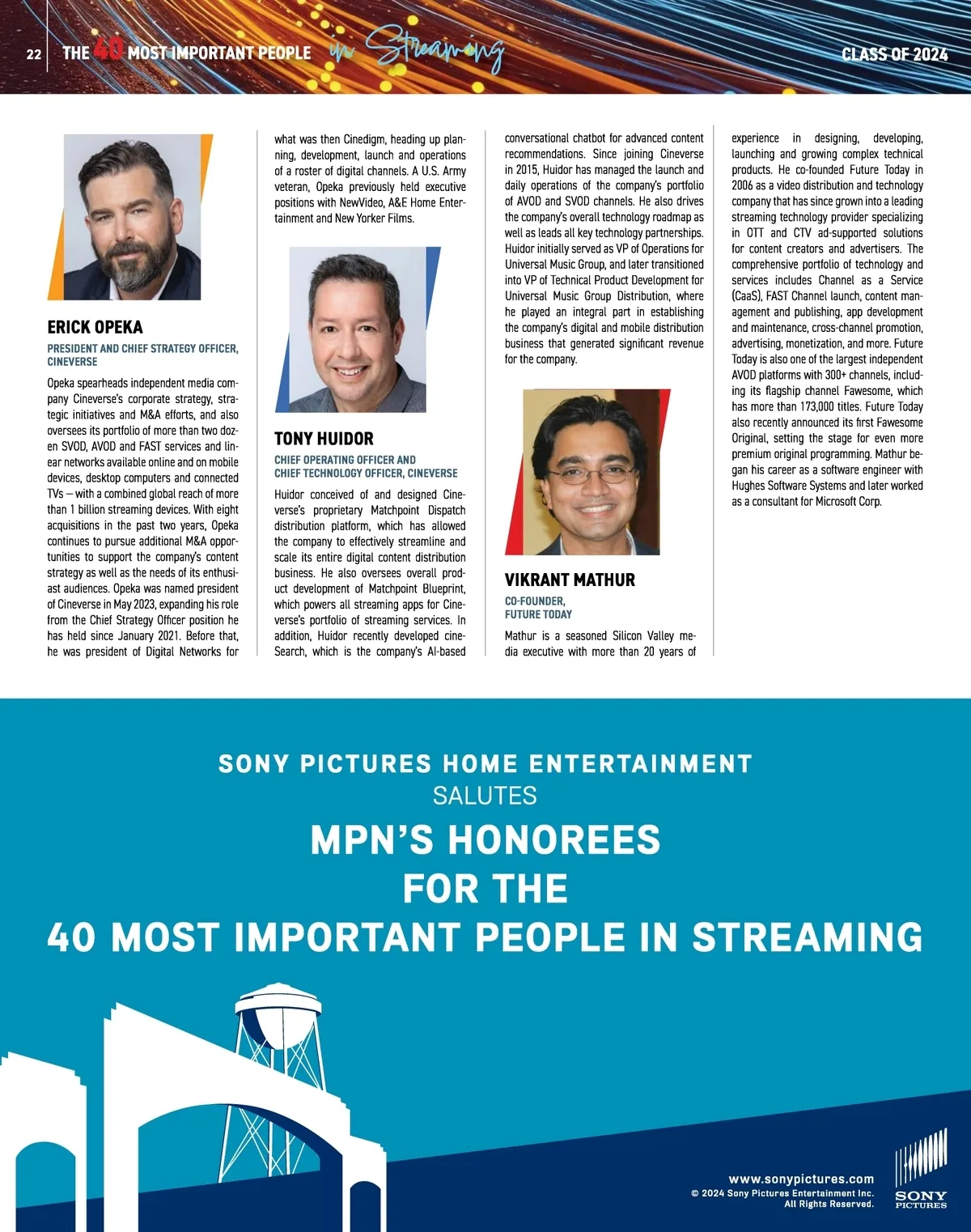 22 THE 40 MOST IMPORTANT PEOPLE in Streaming CLASS OF 2024

ERICK OPEKA

PRESIDENT AND CHIEF STRATEGY OFFICER, CINEVERSE

Opeka spearheads independent media company Cineverse's corporate strategy, strategic initiatives and M&A efforts, and also oversees its portfolio of more than two dozen SVOD, AVOD and FAST services and linear networks available online and on mobile devices, desktop computers and connected TVs — with a combined global reach of more than 1 billion streaming devices. With eight acquisitions in the past two years, Opeka continues to pursue additional M&A opportunities to support the company's content strategy as well as the needs of its enthusiast audiences. Opeka was named president of Cineverse in May 2023, expanding his role from the Chief Strategy Officer position he has held since January 2021. Before that, he was president of Digital Networks for what was then Cinedigm, heading up planning, development, launch and operations of a roster of digital channels. A U.S. Army veteran, Opeka previously held executive positions with NewVideo, A&E Home Entertainment and New Yorker Films.

TONY HUIDOR

CHIEF OPERATING OFFICER AND CHIEF TECHNOLOGY OFFICER, CINEVERSE

Huidor conceived of and designed Cineverse's proprietary Matchpoint Dispatch distribution platform, which has allowed the company to effectively streamline and scale its entire digital content distribution business. He also oversees overall product development of Matchpoint Blueprint, which powers all streaming apps for Cineverse's portfolio of streaming services. In addition, Huidor recently developed cineSearch, which is the company's AI-based conversational chatbot for advanced content recommendations. Since joining Cineverse in 2015, Huidor has managed the launch and daily operations of the company's portfolio of AVOD and SVOD channels. He also drives the company's overall technology roadmap as well as leads all key technology partnerships. Huidor initially served as VP of Operations for Universal Music Group, and later transitioned into VP of Technical Product Development for Universal Music Group Distribution, where he played an integral part in establishing the company's digital and mobile distribution business that generated significant revenue for the company.

VIKRANT MATHUR

CO-FOUNDER, FUTURE TODAY

Mathur is a seasoned Silicon Valley media executive with more than 20 years of experience in designing, developing, launching and growing complex technical products. He co-founded Future Today in 2006 as a video distribution and technology company that has since grown into a leading streaming technology provider specializing in OTT and CTV ad-supported solutions for content creators and advertisers. The comprehensive portfolio of technology and services includes Channel as a Service (CaaS), FAST Channel launch, content management and publishing, app development and maintenance, cross-channel promotion, advertising, monetization, and more. Future Today is also one of the largest independent AVOD platforms with 300+ channels, including its flagship channel Fawesome, which has more than 173,000 titles. Future Today also recently announced its first Fawesome Original, setting the stage for even more premium original programming. Mathur began his career as a software engineer with Hughes Software Systems and later worked as a consultant for Microsoft Corp.

SONY PICTURES HOME ENTERTAINMENT
SALUTES
MPN'S HONOREES
FOR THE
40 MOST IMPORTANT PEOPLE IN STREAMING

www.sonypictures.com
© 2024 Sony Pictures Entertainment Inc.
All Rights Reserved.

SONY PICTURES